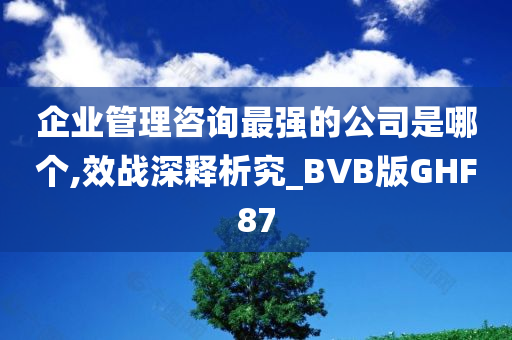 企业管理咨询最强的公司是哪个,效战深释析究_BVB版GHF87